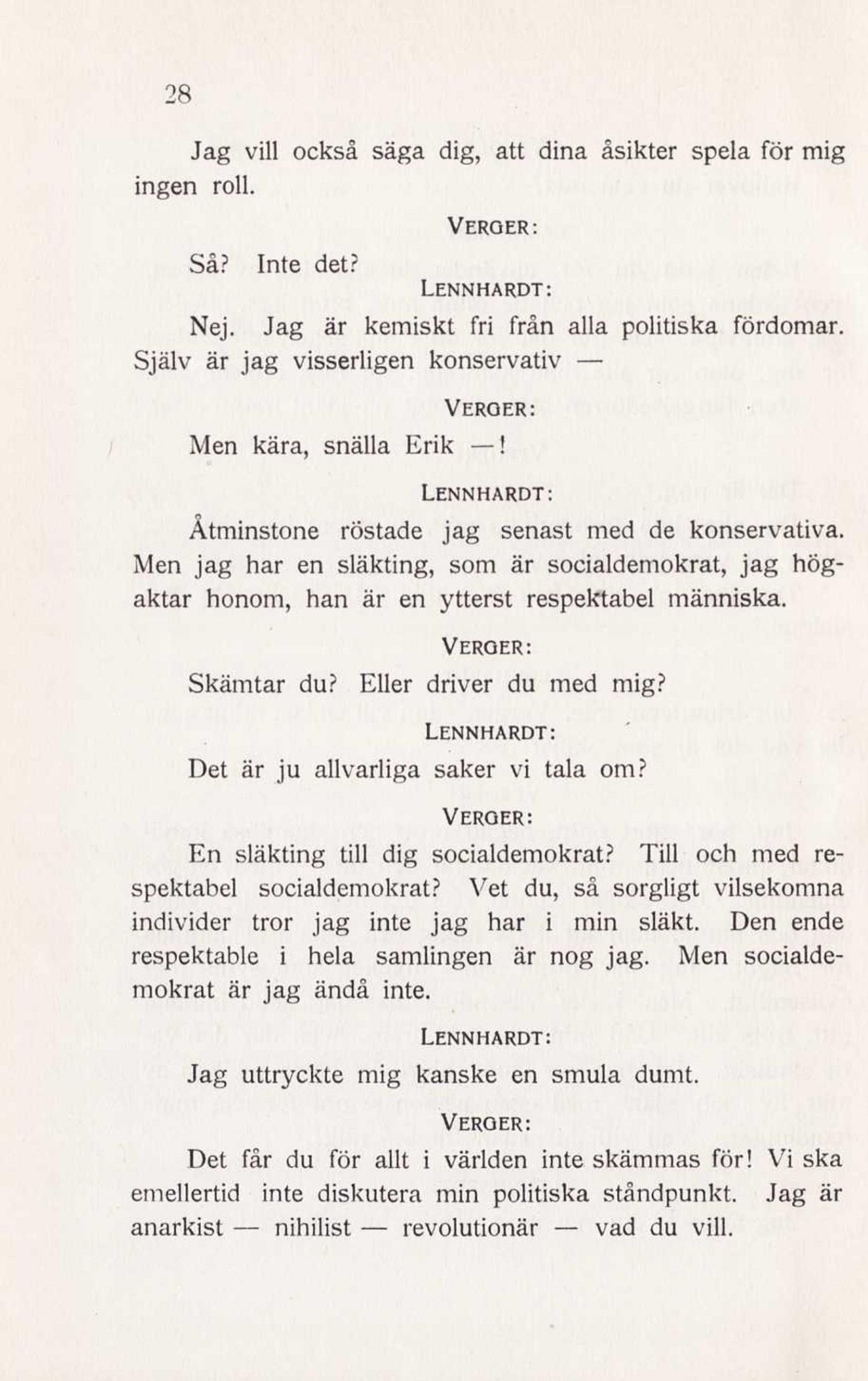 28

Jag vill också säga dig, att dina åsikter spela för mig ingen roll.

VERGER:

Så? Inte det?

LENNHARDT:

Nej. Jag är kemiskt fri från alla politiska fördomar. Själv är jag visserligen konservativ —

VERGER:

Men kära, snälla Erik —!

LENNHARDT:

Åtminstone röstade jag senast med de konservativa. Men jag har en släkting, som är socialdemokrat, jag högaktar honom, han är en ytterst respektabel människa.

VERGER:

Skämtar du? Eller driver du med mig?

LENNHARDT:

Det är ju allvarliga saker vi tala om?

VERGER:

En släkting till dig socialdemokrat? Till och med respektabel socialdemokrat? Vet du, så sorgligt vilsekomna individer tror jag inte jag har i min släkt. Den ende respektable i hela samlingen är nog jag. Men socialdemokrat är jag ändå inte.

LENNHARDT:

Jag uttryckte mig kanske en smula dumt.

VERGER:

Det får du för allt i världen inte skämmas för! Vi ska emellertid inte diskutera min politiska ståndpunkt. Jag är anarkist — nihilist — revolutionär — vad du vill.